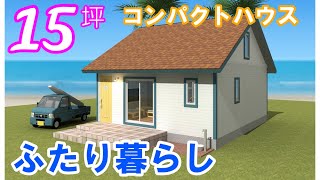 15坪 コンパクトハウス

ふたり暮らし